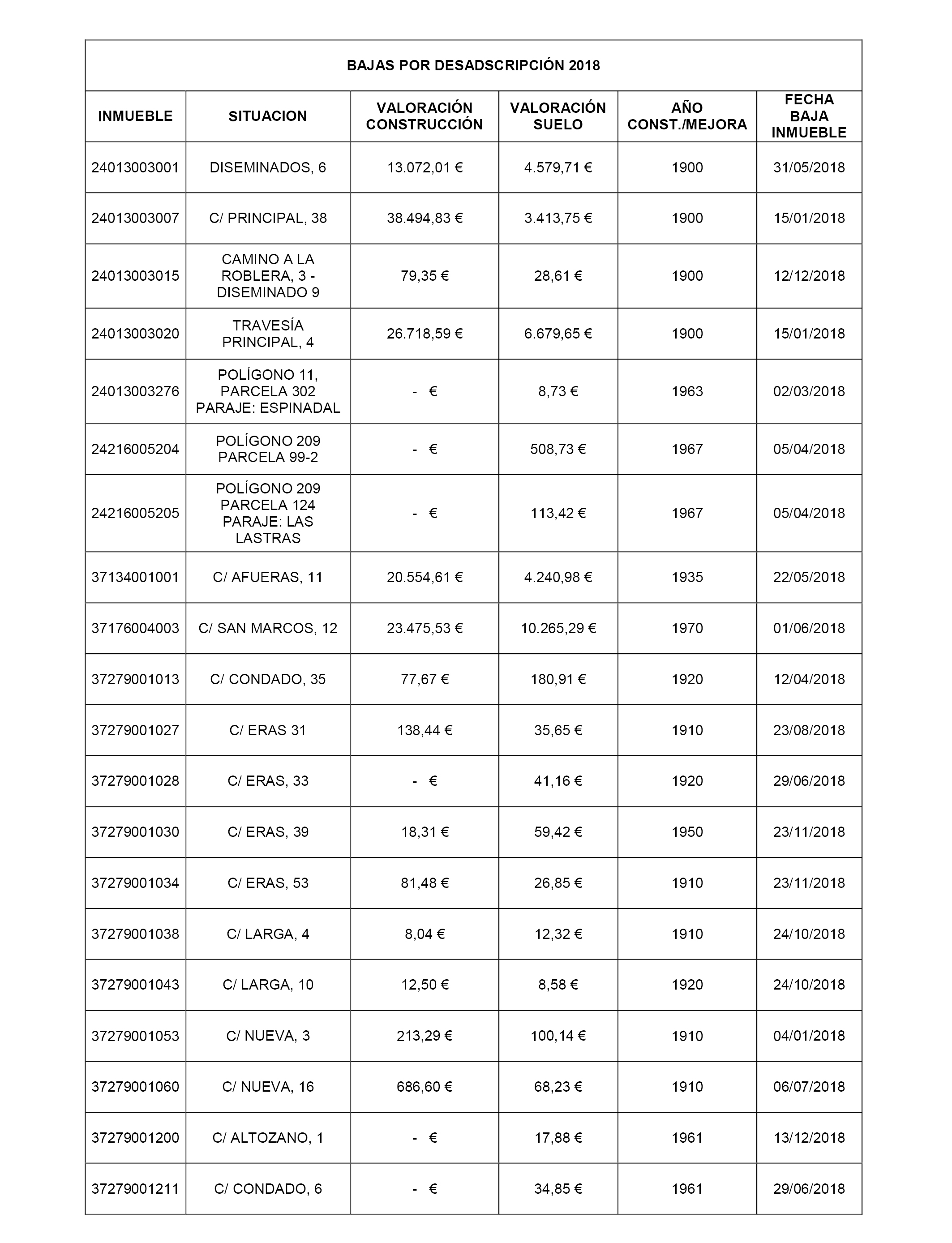 BAJAS POR DESADSCRIPCIÓN 2018

| INMUEBLE | SITUACION | VALORACIÓN CONSTRUCCIÓN | VALORACIÓN SUELO | AÑO CONST./MEJORA | FECHA BAJA INMUEBLE |
|---|---|---|---|---|---|
| 24013003001 | DISEMINADOS, 6 | 13.072,01 € | 4.579,71 € | 1900 | 31/05/2018 |
| 24013003007 | C/ PRINCIPAL, 38 | 38.494,83 € | 3.413,75 € | 1900 | 15/01/2018 |
| 24013003015 | CAMINO A LA ROBLERA, 3 - DISEMINADO 9 | 79,35 € | 28,61 € | 1900 | 12/12/2018 |
| 24013003020 | TRAVESÍA PRINCIPAL, 4 | 26.718,59 € | 6.679,65 € | 1900 | 15/01/2018 |
| 24013003276 | POLÍGONO 11, PARCELA 302 PARAJE: ESPINADAL | - € | 8,73 € | 1963 | 02/03/2018 |
| 24216005204 | POLÍGONO 209 PARCELA 99-2 | - € | 508,73 € | 1967 | 05/04/2018 |
| 24216005205 | POLÍGONO 209 PARCELA 124 PARAJE: LAS LASTRAS | - € | 113,42 € | 1967 | 05/04/2018 |
| 37134001001 | C/ AFUERAS, 11 | 20.554,61 € | 4.240,98 € | 1935 | 22/05/2018 |
| 37176004003 | C/ SAN MARCOS, 12 | 23.475,53 € | 10.265,29 € | 1970 | 01/06/2018 |
| 37279001013 | C/ CONDADO, 35 | 77,67 € | 180,91 € | 1920 | 12/04/2018 |
| 37279001027 | C/ ERAS 31 | 138,44 € | 35,65 € | 1910 | 23/08/2018 |
| 37279001028 | C/ ERAS, 33 | - € | 41,16 € | 1920 | 29/06/2018 |
| 37279001030 | C/ ERAS, 39 | 18,31 € | 59,42 € | 1950 | 23/11/2018 |
| 37279001034 | C/ ERAS, 53 | 81,48 € | 26,85 € | 1910 | 23/11/2018 |
| 37279001038 | C/ LARGA, 4 | 8,04 € | 12,32 € | 1910 | 24/10/2018 |
| 37279001043 | C/ LARGA, 10 | 12,50 € | 8,58 € | 1920 | 24/10/2018 |
| 37279001053 | C/ NUEVA, 3 | 213,29 € | 100,14 € | 1910 | 04/01/2018 |
| 37279001060 | C/ NUEVA, 16 | 686,60 € | 68,23 € | 1910 | 06/07/2018 |
| 37279001200 | C/ ALTOZANO, 1 | - € | 17,88 € | 1961 | 13/12/2018 |
| 37279001211 | C/ CONDADO, 6 | - € | 34,85 € | 1961 | 29/06/2018 |